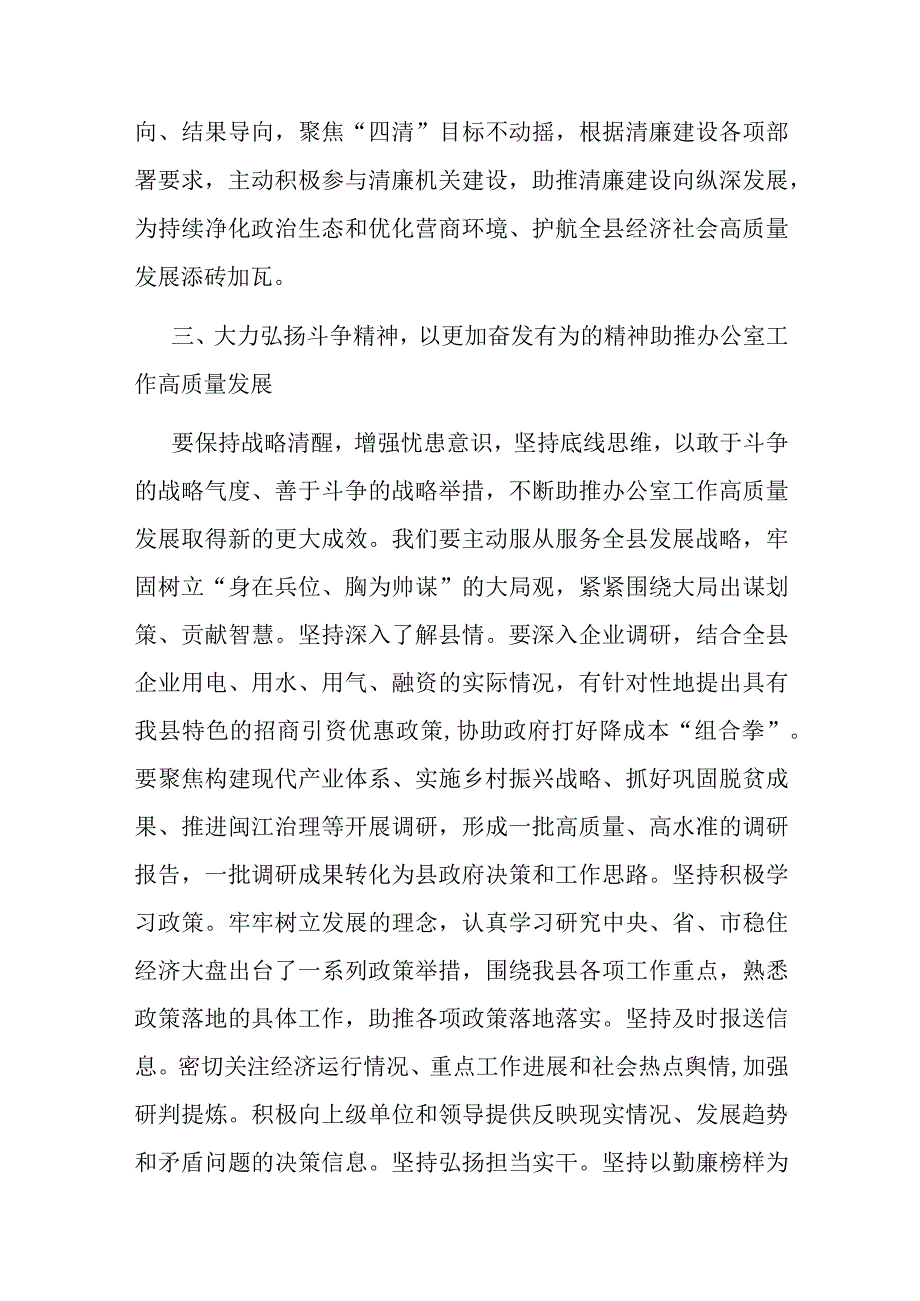 向、结果导向，聚焦“四清”目标不动摇，根据清廉建设各项部署要求，主动积极参与清廉机关建设，助推清廉建设向纵深发展，为持续净化政治生态和优化营商环境、护航全县经济社会高质量发展添砖加瓦。

三、大力弘扬斗争精神，以更加奋发有为的精神助推办公室工作高质量发展

要保持战略清醒，增强忧患意识，坚持底线思维，以敢于斗争的战略气度、善于斗争的战略举措，不断助推办公室工作高质量发展取得新的更大成效。我们要主动服从服务全县发展战略，牢固树立“身在兵位、胸为帅谋”的大局观，紧紧围绕大局出谋划策、贡献智慧。坚持深入了解县情。要深入企业调研，结合全县企业用电、用水、用气、融资的实际情况，有针对性地提出具有我县特色的招商引资优惠政策,协助政府打好降成本“组合拳”。要聚焦构建现代产业体系、实施乡村振兴战略、抓好巩固脱贫成果、推进闽江治理等开展调研，形成一批高质量、高水准的调研报告，一批调研成果转化为县政府决策和工作思路。坚持积极学习政策。牢牢树立发展的理念，认真学习研究中央、省、市稳住经济大盘出台了一系列政策举措，围绕我县各项工作重点，熟悉政策落地的具体工作，助推各项政策落地落实。坚持及时报送信息。密切关注经济运行情况、重点工作进展和社会热点舆情,加强研判提炼。积极向上级单位和领导提供反映现实情况、发展趋势和矛盾问题的决策信息。坚持弘扬担当实干。坚持以勤廉榜样为